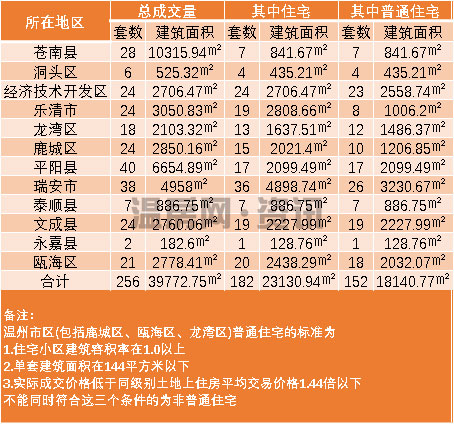 | 所在地区 | 总成交量 | | 其中住宅 | | 其中普通住宅 | |
|---|---|---|---|---|---|---|
| | 套数 | 建筑面积 | 套数 | 建筑面积 | 套数 | 建筑面积 |
| 苍南县 | 28 | 10315.94$m^2$ | 7 | 841.67$m^2$ | 7 | 841.67$m^2$ |
| 洞头区 | 6 | 525.32$m^2$ | 4 | 435.21$m^2$ | 4 | 435.21$m^2$ |
| 经济技术开发区 | 24 | 2706.47$m^2$ | 24 | 2706.47$m^2$ | 23 | 2558.74$m^2$ |
| 乐清市 | 24 | 3050.83$m^2$ | 19 | 2808.66$m^2$ | 8 | 1006.2$m^2$ |
| 龙湾区 | 18 | 2103.32$m^2$ | 13 | 1637.51$m^2$ | 12 | 1486.37$m^2$ |
| 鹿城区 | 24 | 2850.16$m^2$ | 15 | 2021.4$m^2$ | 10 | 1206.85$m^2$ |
| 平阳县 | 40 | 6654.89$m^2$ | 17 | 2099.49$m^2$ | 17 | 2099.49$m^2$ |
| 瑞安市 | 38 | 4958$m^2$ | 36 | 4898.74$m^2$ | 26 | 3230.67$m^2$ |
| 泰顺县 | 7 | 886.75$m^2$ | 7 | 886.75$m^2$ | 7 | 886.75$m^2$ |
| 文成县 | 24 | 2760.06$m^2$ | 19 | 2227.99$m^2$ | 19 | 2227.99$m^2$ |
| 永嘉县 | 2 | 182.6$m^2$ | 1 | 128.76$m^2$ | 1 | 128.76$m^2$ |
| 瓯海区 | 21 | 2778.41$m^2$ | 20 | 2438.29$m^2$ | 18 | 2032.07$m^2$ |
| 合计 | 256 | 39772.75$m^2$ | 182 | 23130.94$m^2$ | 152 | 18140.77$m^2$ |

温房网·资讯

备注:
温州市区(包括鹿城区、瓯海区、龙湾区)普通住宅的标准为
1.住宅小区建筑容积率在1.0以上
2.单套建筑面积在144平方米以下
3.实际成交价格低于同级别土地上住房平均交易价格1.44倍以下
不能同时符合这三个条件的为非普通住宅